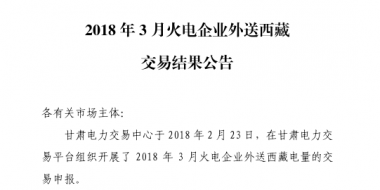 2018 年 3 月火电企业外送西藏

交易结果公告

各有关市场主体:

甘肃电力交易中心于 2018 年 2 月 23 日，在甘肃电力交易平台组织开展了 2018 年 3 月火电企业外送西藏电量的交易申报。